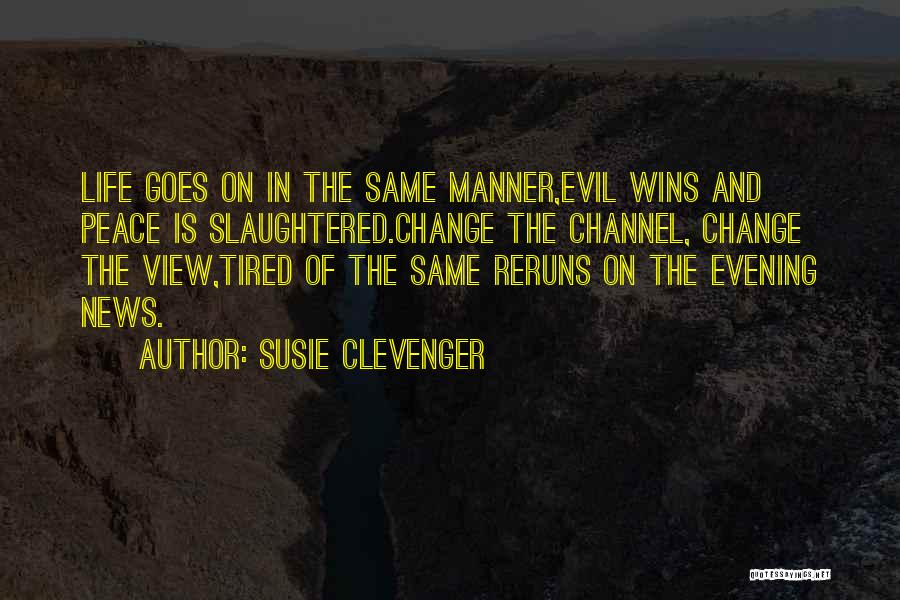 LIFE GOES ON IN THE SAME MANNER,EVIL WINS AND PEACE IS SLAUGHTERED.CHANGE THE CHANNEL, CHANGE THE VIEW,TIRED OF THE SAME RERUNS ON THE EVENING NEWS.

AUTHOR: SUSIE CLEVENGER

QUOTESSAYINGS.NET